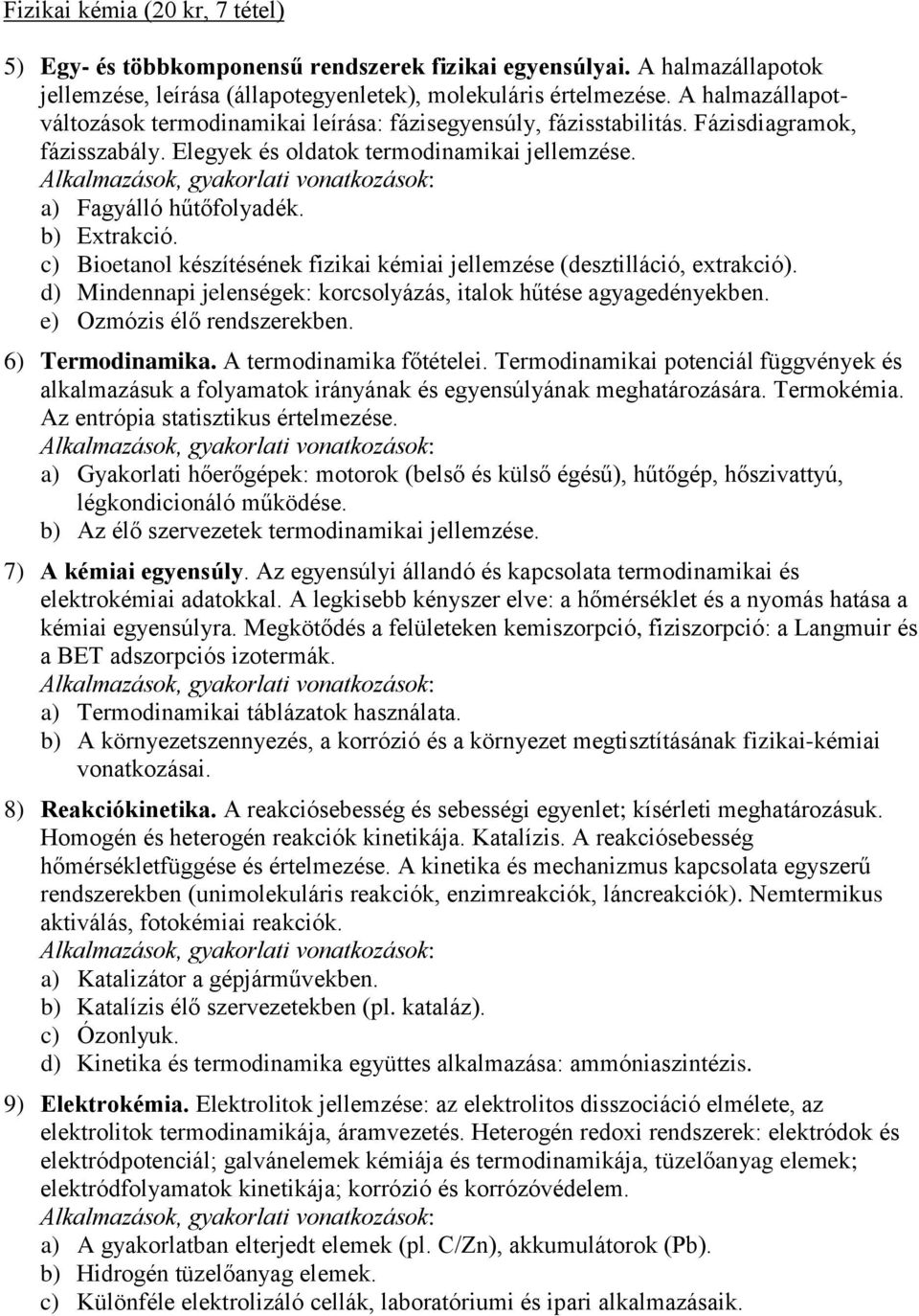 Fizikai kémia (20 kr, 7 tétel)

5) Egy- és többkomponensű rendszerek fizikai egyensúlyai. A halmazállapotok jellemzése, leírása (állapotegyenletek), molekuláris értelmezése. A halmazállapotváltozások termodinamikai leírása: fázisegyensúly, fázisstabilitás. Fázisdiagramok, fázisszabály. Elegyek és oldatok termodinamikai jellemzése.
Alkalmazások, gyakorlati vonatkozások:
a) Fagyálló hűtőfolyadék.
b) Extrakció.
c) Bioetanol készítésének fizikai kémiai jellemzése (desztilláció, extrakció).
d) Mindennapi jelenségek: korcsolyázás, italok hűtése agyagedényekben.
e) Ozmózis élő rendszerekben.

6) Termodinamika. A termodinamika főtételei. Termodinamikai potenciál függvények és alkalmazásuk a folyamatok irányának és egyensúlyának meghatározására. Termokémia. Az entrópia statisztikus értelmezése.
Alkalmazások, gyakorlati vonatkozások:
a) Gyakorlati hőerőgépek: motorok (belső és külső égésű), hűtőgép, hőszivattyú, légkondicionáló működése.
b) Az élő szervezetek termodinamikai jellemzése.

7) A kémiai egyensúly. Az egyensúlyi állandó és kapcsolata termodinamikai és elektrokémiai adatokkal. A legkisebb kényszer elve: a hőmérséklet és a nyomás hatása a kémiai egyensúlyra. Megkötődés a felületeken kemiszorpció, fiziszorpció: a Langmuir és a BET adszorpciós izotermák.
Alkalmazások, gyakorlati vonatkozások:
a) Termodinamikai táblázatok használata.
b) A környezetszennyezés, a korrózió és a környezet megtisztításának fizikai-kémiai vonatkozásai.

8) Reakciókinetika. A reakciósebesség és sebességi egyenlet; kísérleti meghatározásuk. Homogén és heterogén reakciók kinetikája. Katalízis. A reakciósebesség hőmérsékletfüggése és értelmezése. A kinetika és mechanizmus kapcsolata egyszerű rendszerekben (unimolekuláris reakciók, enzimreakciók, láncreakciók). Nemtermikus aktiválás, fotokémiai reakciók.
Alkalmazások, gyakorlati vonatkozások:
a) Katalizátor a gépjárművekben.
b) Katalízis élő szervezetekben (pl. kataláz).
c) Ózonlyuk.
d) Kinetika és termodinamika együttes alkalmazása: ammóniaszintézis.

9) Elektrokémia. Elektrolitok jellemzése: az elektrolitos disszociáció elmélete, az elektrolitok termodinamikája, áramvezetés. Heterogén redoxi rendszerek: elektródok és elektródpotenciál; galvánelemek kémiája és termodinamikája, tüzelőanyag elemek; elektródfolyamatok kinetikája; korrózió és korrózóvédelem.
Alkalmazások, gyakorlati vonatkozások:
a) A gyakorlatban elterjedt elemek (pl. C/Zn), akkumulátorok (Pb).
b) Hidrogén tüzelőanyag elemek.
c) Különféle elektrolizáló cellák, laboratóriumi és ipari alkalmazásaik.